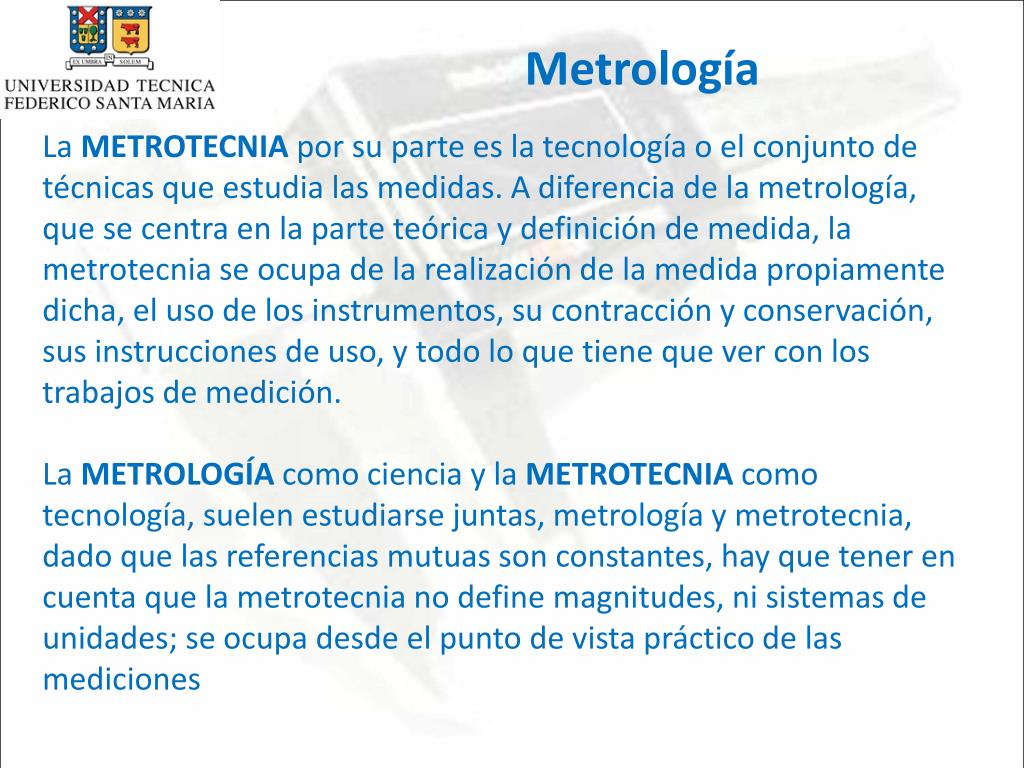 EX UMBRA IN SOLEM
UNIVERSIDAD TECNICA
FEDERICO SANTA MARIA

Metrología

La METROTECNIA por su parte es la tecnología o el conjunto de técnicas que estudia las medidas. A diferencia de la metrología, que se centra en la parte teórica y definición de medida, la metrotecnia se ocupa de la realización de la medida propiamente dicha, el uso de los instrumentos, su contracción y conservación, sus instrucciones de uso, y todo lo que tiene que ver con los trabajos de medición.

La METROLOGÍA como ciencia y la METROTECNIA como tecnología, suelen estudiarse juntas, metrología y metrotecnia, dado que las referencias mutuas son constantes, hay que tener en cuenta que la metrotecnia no define magnitudes, ni sistemas de unidades; se ocupa desde el punto de vista práctico de las mediciones